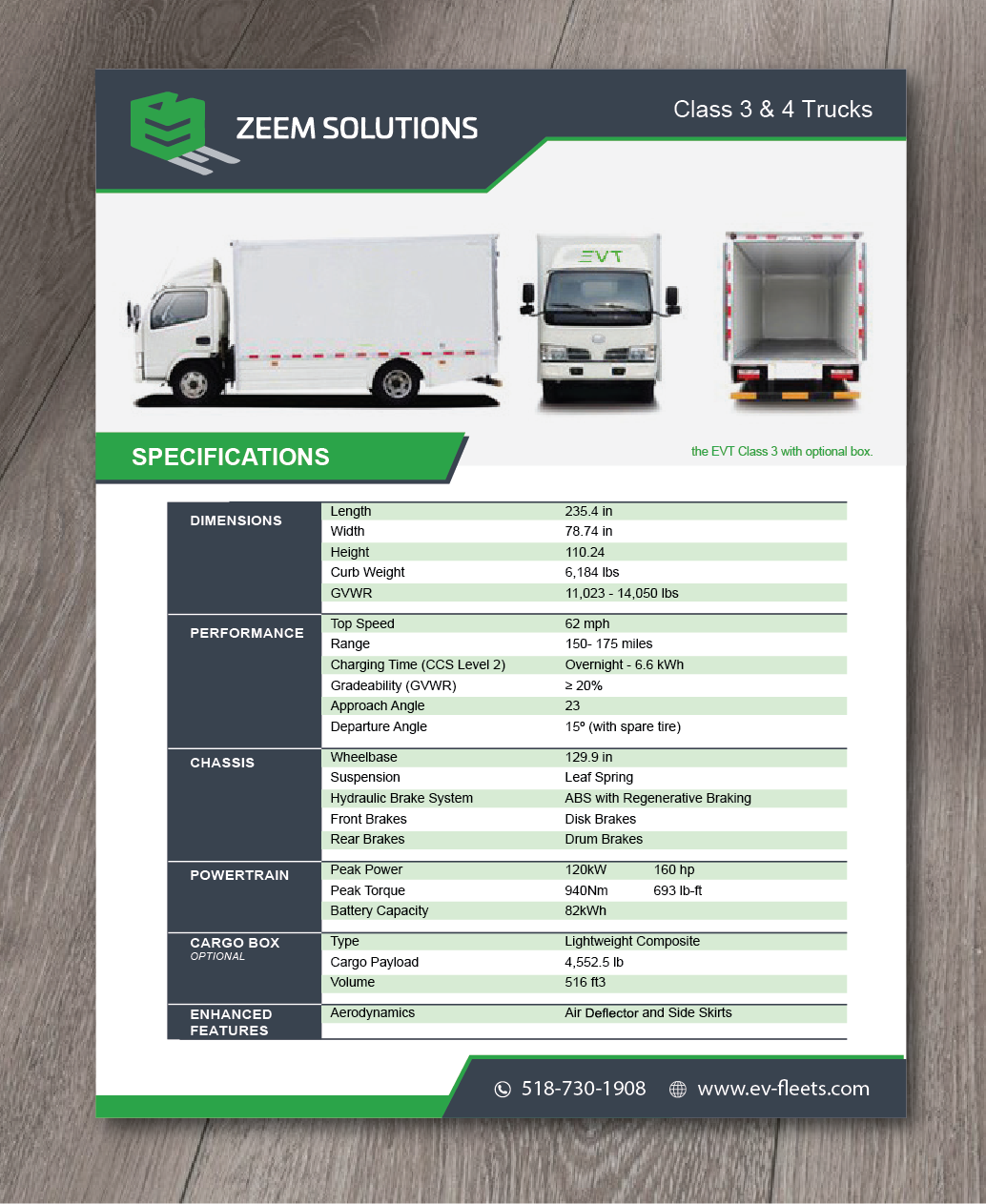 ZEEM SOLUTIONS

Class 3 & 4 Trucks

EVT

SPECIFICATIONS

the EVT Class 3 with optional box.

| | | |
|---|---|---|
| DIMENSIONS | Length | 235.4 in |
| | Width | 78.74 in |
| | Height | 110.24 |
| | Curb Weight | 6,184 lbs |
| | GVWR | 11,023 - 14,050 lbs |
| PERFORMANCE | Top Speed | 62 mph |
| | Range | 150- 175 miles |
| | Charging Time (CCS Level 2) | Overnight - 6.6 kWh |
| | Gradeability (GVWR) | ≥ 20% |
| | Approach Angle | 23 |
| | Departure Angle | 15º (with spare tire) |
| CHASSIS | Wheelbase | 129.9 in |
| | Suspension | Leaf Spring |
| | Hydraulic Brake System | ABS with Regenerative Braking |
| | Front Brakes | Disk Brakes |
| | Rear Brakes | Drum Brakes |
| POWERTRAIN | Peak Power | 120kW 160 hp |
| | Peak Torque | 940Nm 693 lb-ft |
| | Battery Capacity | 82kWh |
| CARGO BOX OPTIONAL | Type | Lightweight Composite |
| | Cargo Payload | 4,552.5 lb |
| | Volume | 516 ft3 |
| ENHANCED FEATURES | Aerodynamics | Air Deflector and Side Skirts |

518-730-1908 www.ev-fleets.com